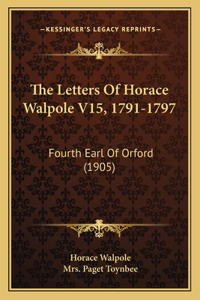 —KESSINGER'S LEGACY REPRINTS—

The Letters Of Horace Walpole V15, 1791-1797

Fourth Earl Of Orford (1905)

Horace Walpole
Mrs. Paget Toynbee